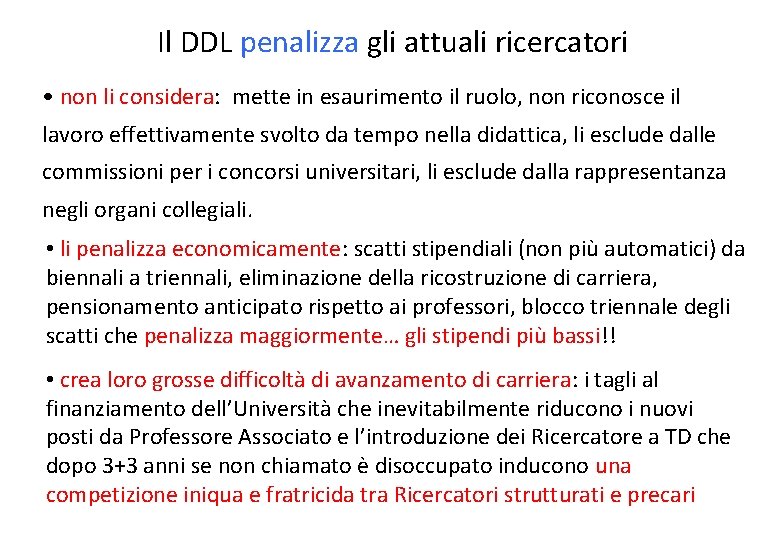 Il DDL penalizza gli attuali ricercatori

• non li considera: mette in esaurimento il ruolo, non riconosce il lavoro effettivamente svolto da tempo nella didattica, li esclude dalle commissioni per i concorsi universitari, li esclude dalla rappresentanza negli organi collegiali.

• li penalizza economicamente: scatti stipendiali (non più automatici) da biennali a triennali, eliminazione della ricostruzione di carriera, pensionamento anticipato rispetto ai professori, blocco triennale degli scatti che penalizza maggiormente… gli stipendi più bassi!!

• crea loro grosse difficoltà di avanzamento di carriera: i tagli al finanziamento dell'Università che inevitabilmente riducono i nuovi posti da Professore Associato e l'introduzione dei Ricercatore a TD che dopo 3+3 anni se non chiamato è disoccupato inducono una competizione iniqua e fratricida tra Ricercatori strutturati e precari